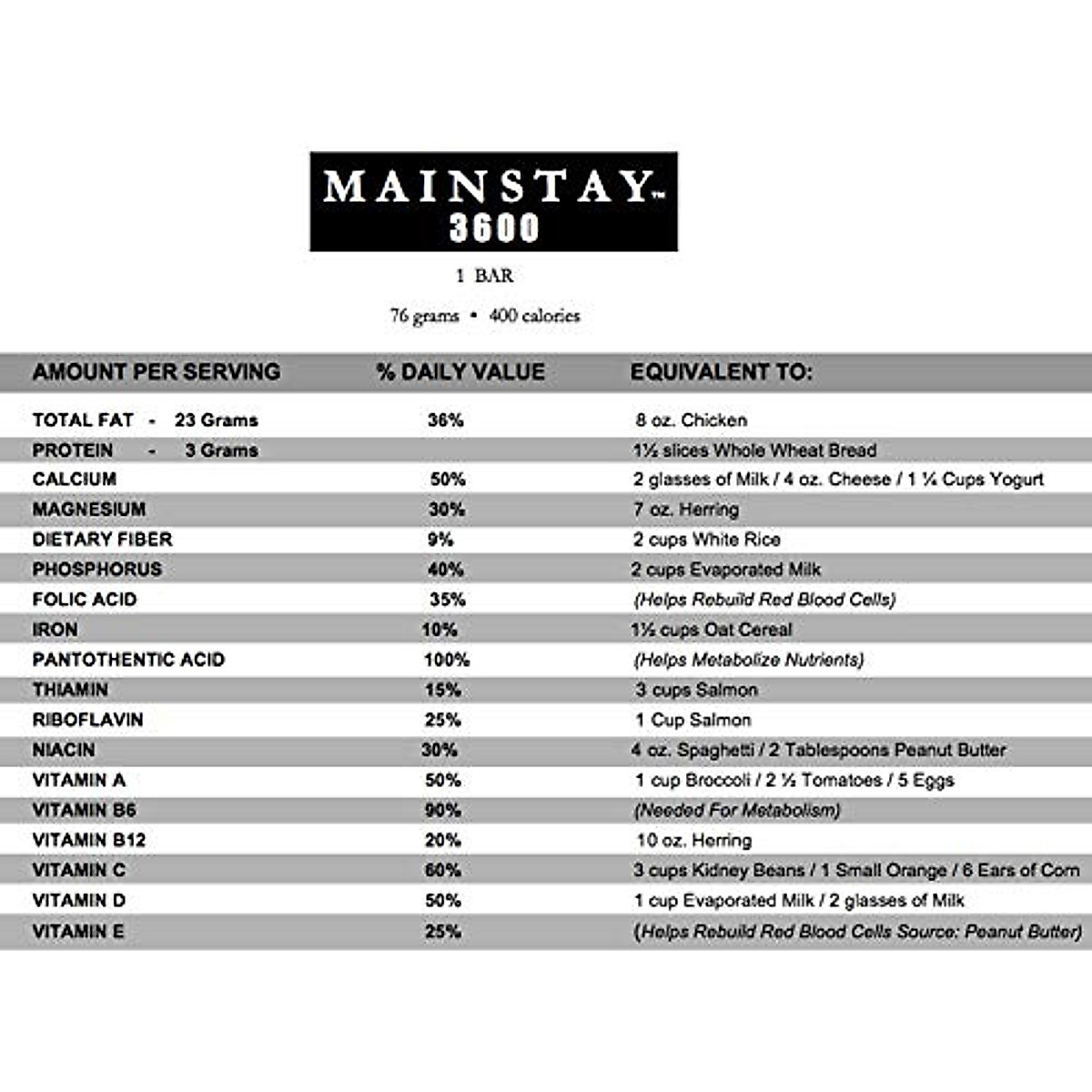 MAINSTAY™
3600

1 BAR

76 grams • 400 calories

| AMOUNT PER SERVING | % DAILY VALUE | EQUIVALENT TO: |
|---|---|---|
| TOTAL FAT - 23 Grams | 36% | 8 oz. Chicken |
| PROTEIN - 3 Grams | | 1½ slices Whole Wheat Bread |
| CALCIUM | 50% | 2 glasses of Milk / 4 oz. Cheese / 1 ¼ Cups Yogurt |
| MAGNESIUM | 30% | 7 oz. Herring |
| DIETARY FIBER | 9% | 2 cups White Rice |
| PHOSPHORUS | 40% | 2 cups Evaporated Milk |
| FOLIC ACID | 35% | (Helps Rebuild Red Blood Cells) |
| IRON | 10% | 1½ cups Oat Cereal |
| PANTOTHENTIC ACID | 100% | (Helps Metabolize Nutrients) |
| THIAMIN | 15% | 3 cups Salmon |
| RIBOFLAVIN | 25% | 1 Cup Salmon |
| NIACIN | 30% | 4 oz. Spaghetti / 2 Tablespoons Peanut Butter |
| VITAMIN A | 50% | 1 cup Broccoli / 2 ½ Tomatoes / 5 Eggs |
| VITAMIN B6 | 90% | (Needed For Metabolism) |
| VITAMIN B12 | 20% | 10 oz. Herring |
| VITAMIN C | 60% | 3 cups Kidney Beans / 1 Small Orange / 6 Ears of Corn |
| VITAMIN D | 50% | 1 cup Evaporated Milk / 2 glasses of Milk |
| VITAMIN E | 25% | (Helps Rebuild Red Blood Cells Source: Peanut Butter) |